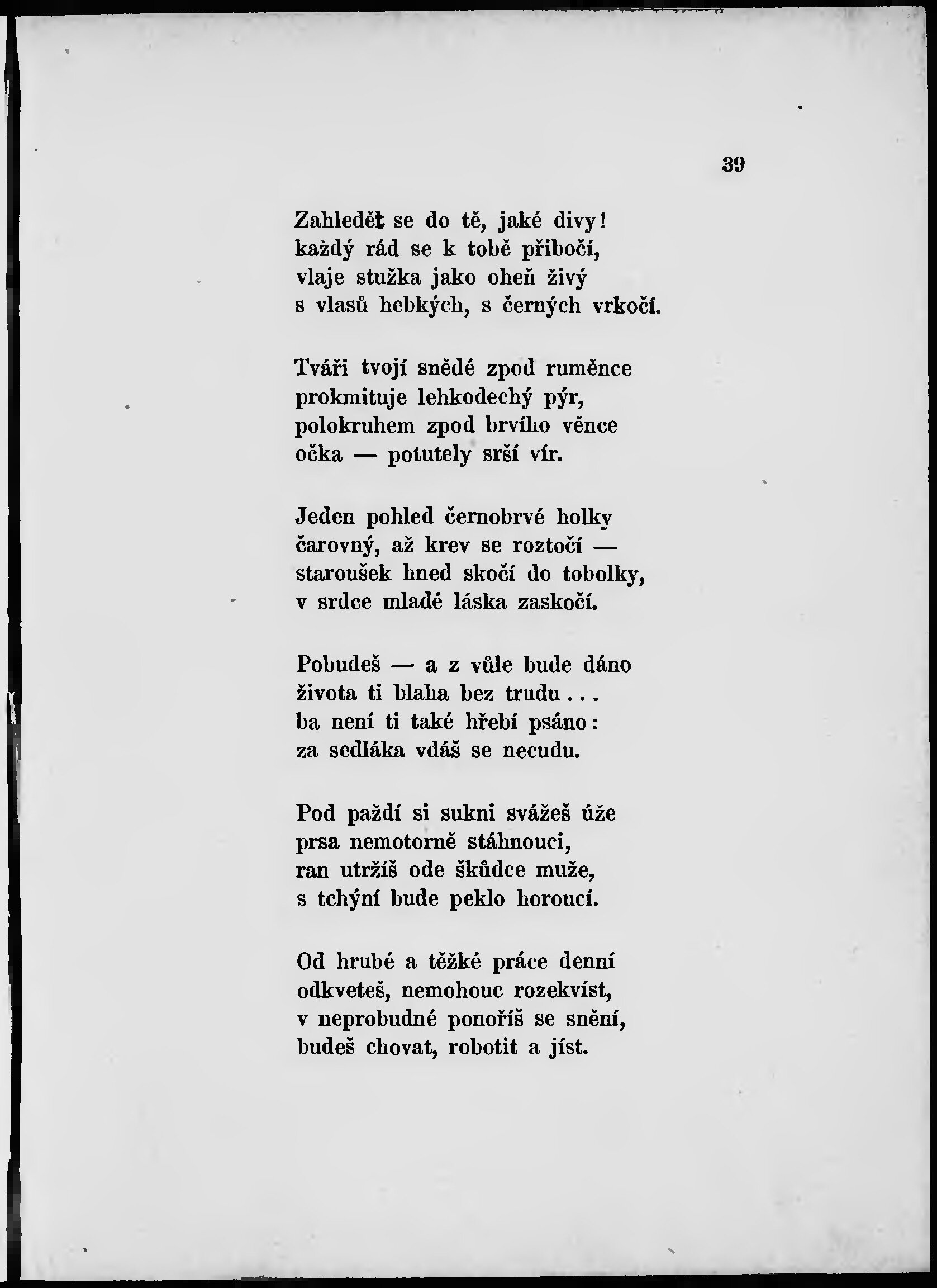 39

Zahledět se do tě, jaké divy!
každý rád se k tobě přibočí,
vlaje stužka jako oheň živý
s vlasů hebkých, s černých vrkočí.

Tváři tvojí snědé zpod ruměnce
prokmituje lehkodechý pýr,
polokruhem zpod brvího věnce
očka — potutely srší vír.

Jeden pohled černobrvé holky
čarovný, až krev se roztočí —
staroušek hned skočí do tobolky,
v srdce mladé láska zaskočí.

Pobudeš — a z vůle bude dáno
života ti blaha bez trudu . . .
ba není ti také hřebí psáno:
za sedláka vdáš se necudu.

Pod paždí si sukni svážeš úže
prsa nemotorně stáhnouci,
ran utržíš ode škůdce muže,
s tchýní bude peklo horoucí.

Od hrubé a těžké práce denní
odkveteš, nemohouc rozekvíst,
v neprobudné ponoříš se snění,
budeš chovat, robotit a jíst.